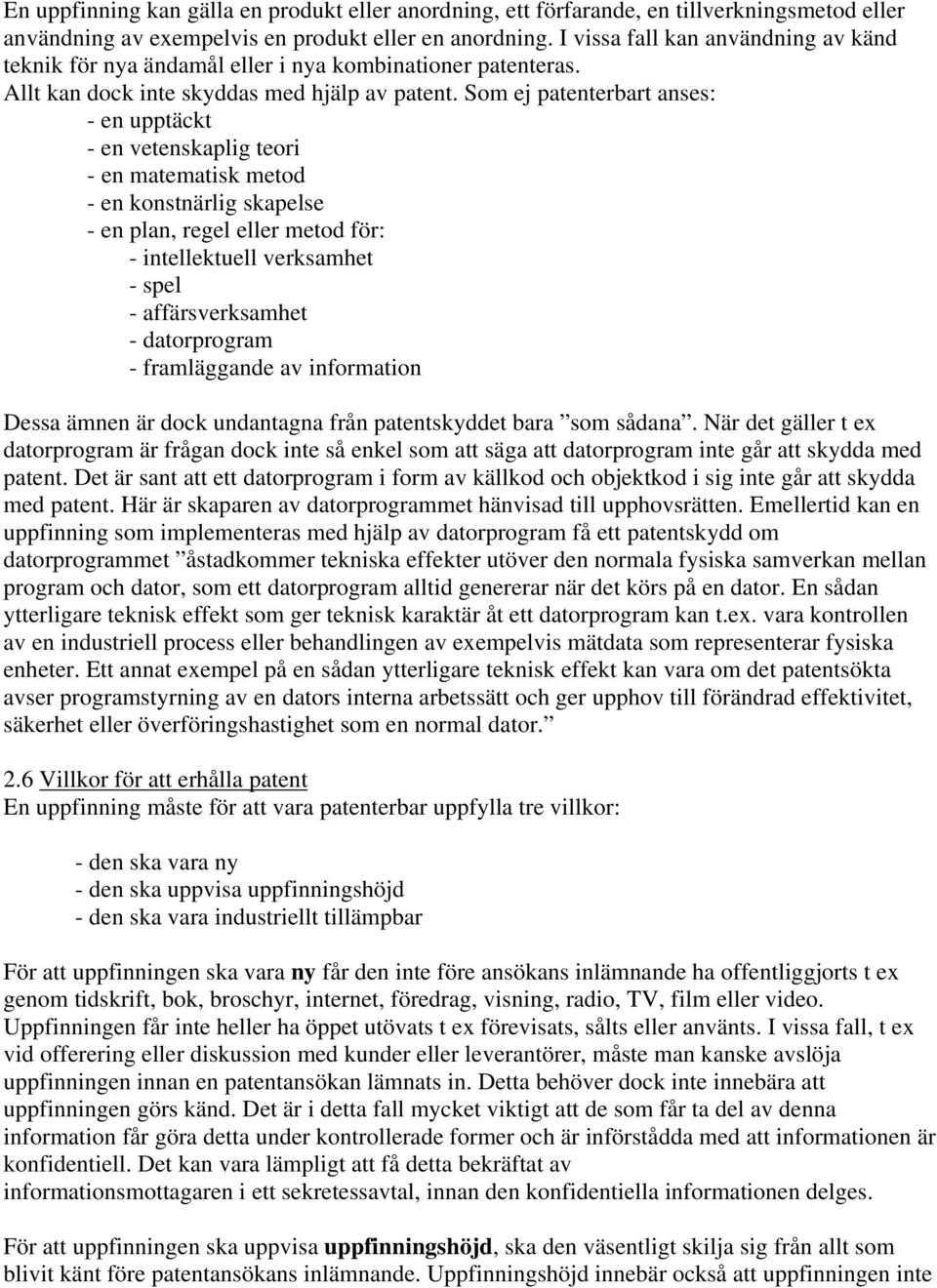 En uppfinning kan gälla en produkt eller anordning, ett förfarande, en tillverkningsmetod eller användning av exempelvis en produkt eller en anordning. I vissa fall kan användning av känd teknik för nya ändamål eller i nya kombinationer patenteras.
Allt kan dock inte skyddas med hjälp av patent. Som ej patenterbart anses:
- en upptäckt
- en vetenskaplig teori
- en matematisk metod
- en konstnärlig skapelse
- en plan, regel eller metod för:
- intellektuell verksamhet
- spel
- affärsverksamhet
- datorprogram
- framläggande av information

Dessa ämnen är dock undantagna från patentskyddet bara ”som sådana”. När det gäller t ex datorprogram är frågan dock inte så enkel som att säga att datorprogram inte går att skydda med patent. Det är sant att ett datorprogram i form av källkod och objektkod i sig inte går att skydda med patent. Här är skaparen av datorprogrammet hänvisad till upphovsrätten. Emellertid kan en uppfinning som implementeras med hjälp av datorprogram få ett patentskydd om datorprogrammet ”åstadkommer tekniska effekter utöver den normala fysiska samverkan mellan program och dator, som ett datorprogram alltid genererar när det körs på en dator. En sådan ytterligare teknisk effekt som ger teknisk karaktär åt ett datorprogram kan t.ex. vara kontrollen av en industriell process eller behandlingen av exempelvis mätdata som representerar fysiska enheter. Ett annat exempel på en sådan ytterligare teknisk effekt kan vara om det patentsökta avser programstyrning av en dators interna arbetssätt och ger upphov till förändrad effektivitet, säkerhet eller överföringshastighet som en normal dator.”

2.6 Villkor för att erhålla patent
En uppfinning måste för att vara patenterbar uppfylla tre villkor:

- den ska vara ny
- den ska uppvisa uppfinningshöjd
- den ska vara industriellt tillämpbar

För att uppfinningen ska vara ny får den inte före ansökans inlämnande ha offentliggjorts t ex genom tidskrift, bok, broschyr, internet, föredrag, visning, radio, TV, film eller video. Uppfinningen får inte heller ha öppet utövats t ex förevisats, sålts eller använts. I vissa fall, t ex vid offerering eller diskussion med kunder eller leverantörer, måste man kanske avslöja uppfinningen innan en patentansökan lämnats in. Detta behöver dock inte innebära att uppfinningen görs känd. Det är i detta fall mycket viktigt att de som får ta del av denna information får göra detta under kontrollerade former och är införstådda med att informationen är konfidentiell. Det kan vara lämpligt att få detta bekräftat av informationsmottagaren i ett sekretessavtal, innan den konfidentiella informationen delges.

För att uppfinningen ska uppvisa uppfinningshöjd, ska den väsentligt skilja sig från allt som blivit känt före patentansökans inlämnande. Uppfinningshöjd innebär också att uppfinningen inte